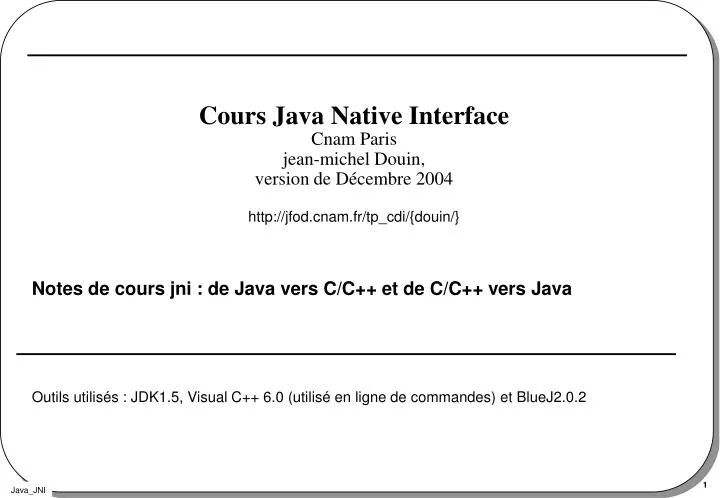 Cours Java Native Interface
Cnam Paris
jean-michel Douin,
version de Décembre 2004

http://jfod.cnam.fr/tp_cdi/{douin/}

Notes de cours jni : de Java vers C/C++ et de C/C++ vers Java

Outils utilisés : JDK1.5, Visual C++ 6.0 (utilisé en ligne de commandes) et BlueJ2.0.2

Java_JNI

1